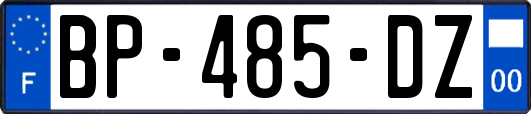 F
BP-485-DZ
00